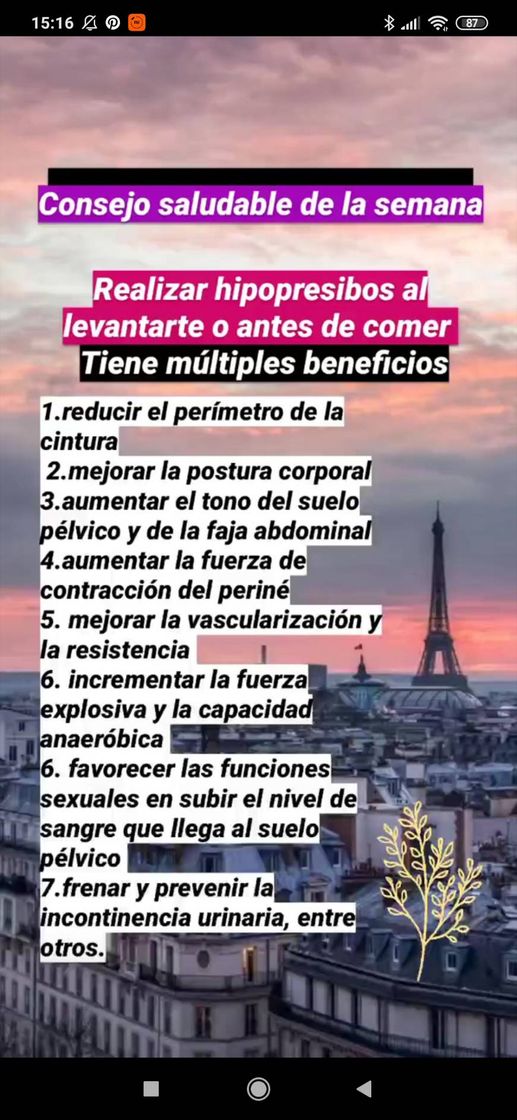 15:16 87

Consejo saludable de la semana

Realizar hipopresibos al levantarte o antes de comer
Tiene múltiples beneficios

1.reducir el perímetro de la cintura
2.mejorar la postura corporal
3.aumentar el tono del suelo pélvico y de la faja abdominal
4.aumentar la fuerza de contracción del periné
5. mejorar la vascularización y la resistencia
6. incrementar la fuerza explosiva y la capacidad anaeróbica
6. favorecer las funciones sexuales en subir el nivel de sangre que llega al suelo pélvico
7.frenar y prevenir la incontinencia urinaria, entre otros.